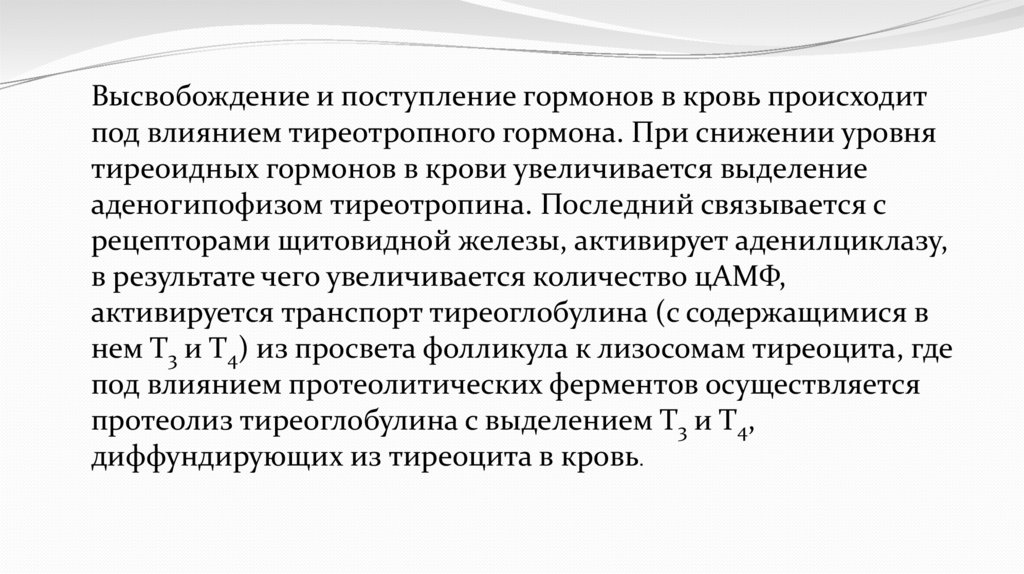 Высвобождение и поступление гормонов в кровь происходит под влиянием тиреотропного гормона. При снижении уровня тиреоидных гормонов в крови увеличивается выделение аденогипофизом тиреотропина. Последний связывается с рецепторами щитовидной железы, активирует аденилциклазу, в результате чего увеличивается количество цАМФ, активируется транспорт тиреоглобулина (с содержащимися в нем $T_3$ и $T_4$) из просвета фолликула к лизосомам тиреоцита, где под влиянием протеолитических ферментов осуществляется протеолиз тиреоглобулина с выделением $T_3$ и $T_4$, диффундирующих из тиреоцита в кровь.